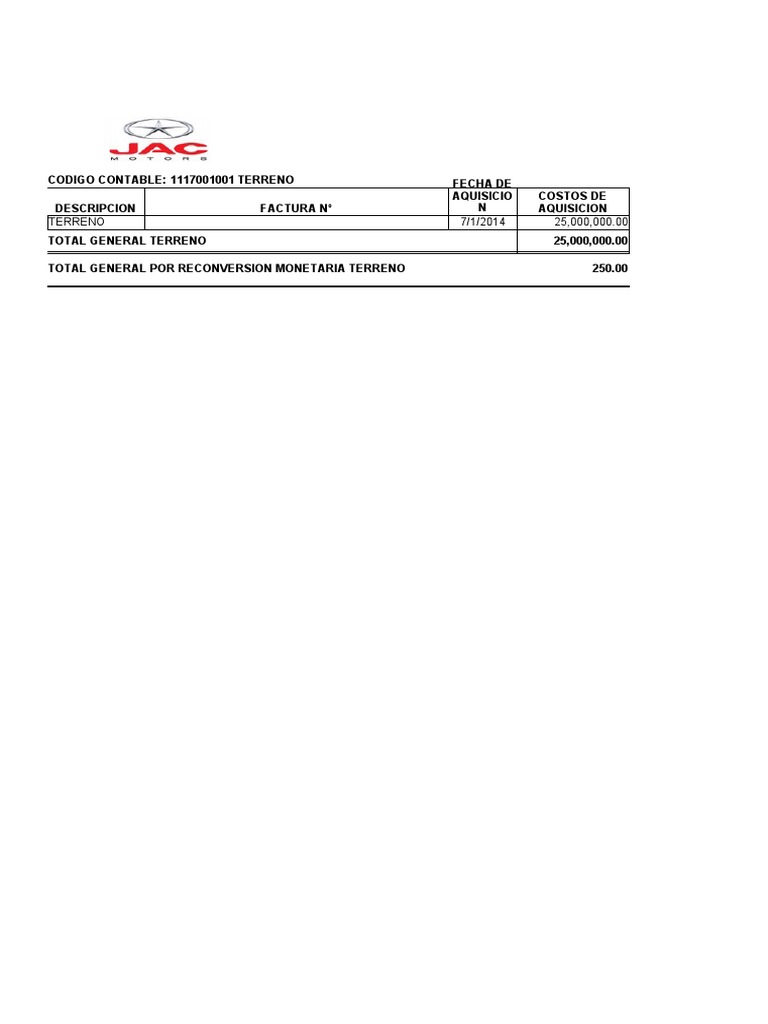 JAC
MOTORS

CODIGO CONTABLE: 1117001001 TERRENO

| DESCRIPCION | FACTURA N° | FECHA DE AQUISICION | COSTOS DE AQUISICION |
|---|---|---|---|
| TERRENO | | 7/1/2014 | 25,000,000.00 |
| TOTAL GENERAL TERRENO | | | 25,000,000.00 |

TOTAL GENERAL POR RECONVERSION MONETARIA TERRENO 250.00